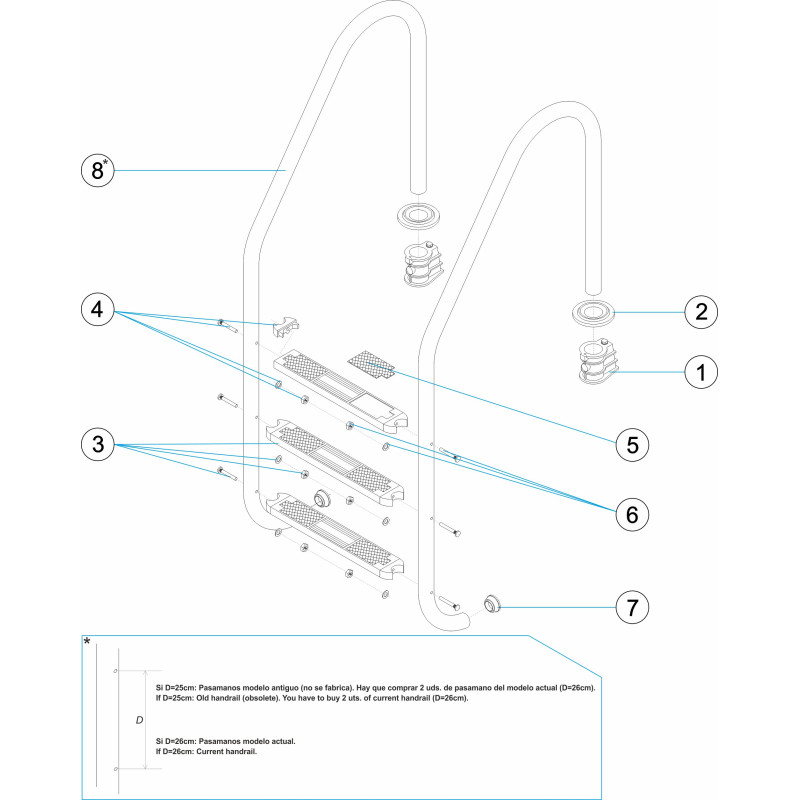 8*

4

3

2

1

5

6

7

*

D

Si D=25cm: Pasamanos modelo antiguo (no se fabrica). Hay que comprar 2 uds. de pasamano del modelo actual (D=26cm).
If D=25cm: Old handrail (obsolete). You have to buy 2 uts. of current handrail (D=26cm).

Si D=26cm: Pasamanos modelo actual.
If D=26cm: Current handrail.